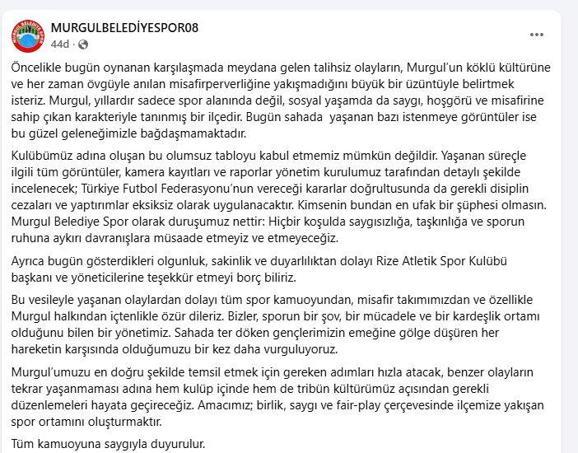 MURGULBELEDİYESPOR08
44d · 

...

Öncelikle bugün oynanan karşılaşmada meydana gelen talihsiz olayların, Murgul'un köklü kültürüne ve her zaman övgüyle anılan misafirperverliğine yakışmadığını büyük bir üzüntüyle belirtmek isteriz. Murgul, yıllardır sadece spor alanında değil, sosyal yaşamda da saygı, hoşgörü ve misafirine sahip çıkan karakteriyle tanınmış bir ilçedir. Bugün sahada yaşanan bazı istenmeye görüntüler ise bu güzel geleneğimizle bağdaşmamaktadır.

Kulübümüz adına oluşan bu olumsuz tabloyu kabul etmemiz mümkün değildir. Yaşanan süreçle ilgili tüm görüntüler, kamera kayıtları ve raporlar yönetim kurulumuz tarafından detaylı şekilde incelenecek; Türkiye Futbol Federasyonu'nun vereceği kararlar doğrultusunda da gerekli disiplin cezaları ve yaptırımlar eksiksiz olarak uygulanacaktır. Kimsenin bundan en ufak bir şüphesi olmasın. Murgul Belediye Spor olarak duruşumuz nettir: Hiçbir koşulda saygısızlığa, taşkınlığa ve sporun ruhuna aykırı davranışlara müsaade etmeyiz ve etmeyeceğiz.

Ayrıca bugün gösterdikleri olgunluk, sakinlik ve duyarlılıktan dolayı Rize Atletik Spor Kulübü başkanı ve yöneticilerine teşekkür etmeyi borç biliriz.

Bu vesileyle yaşanan olaylardan dolayı tüm spor kamuoyundan, misafir takımımızdan ve özellikle Murgul halkından içtenlikle özür dileriz. Bizler, sporun bir şov, bir mücadele ve bir kardeşlik ortamı olduğunu bilen bir yönetimiz. Sahada ter döken gençlerimizin emeğine gölge düşüren her hareketin karşısında olduğumuzu bir kez daha vurguluyoruz.

Murgul'umuzu en doğru şekilde temsil etmek için gereken adımları hızla atacak, benzer olayların tekrar yaşanmaması adına hem kulüp içinde hem de tribün kültürümüz açısından gerekli düzenlemeleri hayata geçireceğiz. Amacımız; birlik, saygı ve fair-play çerçevesinde ilçemize yakışan spor ortamını oluşturmaktır.

Tüm kamuoyuna saygıyla duyurulur.